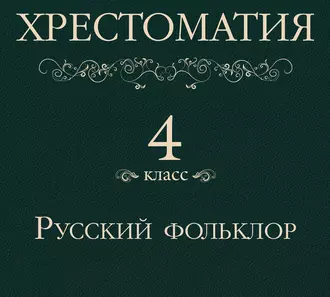 ХРЕСТОМАТИЯ

4

класс

Русский фольклор